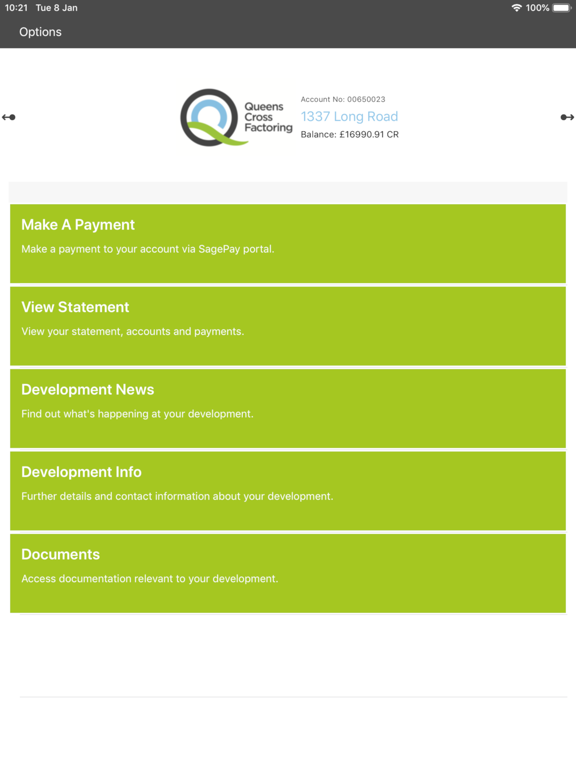 10:21 Tue 8 Jan

100%

Options

Queens Cross Factoring

Account No: 00650023

1337 Long Road

Balance: £16990.91 CR

Make A Payment

Make a payment to your account via SagePay portal.

View Statement

View your statement, accounts and payments.

Development News

Find out what's happening at your development.

Development Info

Further details and contact information about your development.

Documents

Access documentation relevant to your development.